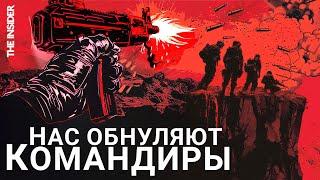 THE INSIDER

НАС ОБНУЛЯЮТ КОМАНДИРЫ